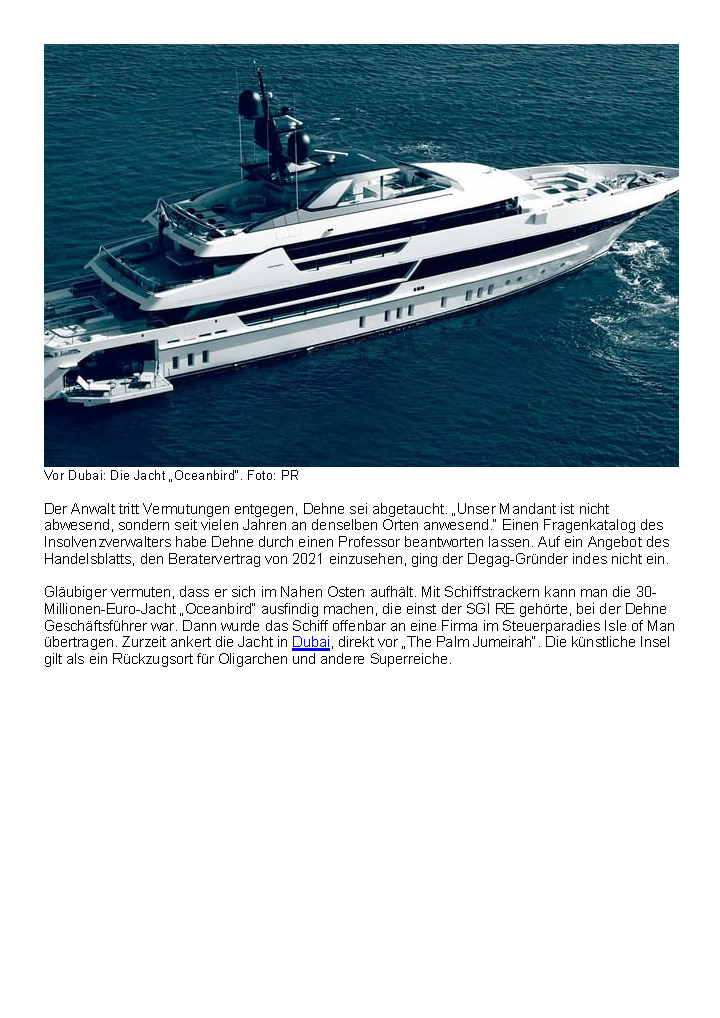 Vor Dubai: Die Jacht „Oceanbird". Foto: PR

Der Anwalt tritt Vermutungen entgegen, Dehne sei abgetaucht. „Unser Mandant ist nicht abwesend, sondern seit vielen Jahren an denselben Orten anwesend." Einen Fragenkatalog des Insolvenzverwalters habe Dehne durch einen Professor beantworten lassen. Auf ein Angebot des Handelsblatts, den Beratervertrag von 2021 einzusehen, ging der Degag-Gründer indes nicht ein.

Gläubiger vermuten, dass er sich im Nahen Osten aufhält. Mit Schiffstrackern kann man die 30-Millionen-Euro-Jacht „Oceanbird" ausfindig machen, die einst der SGI RE gehörte, bei der Dehne Geschäftsführer war. Dann wurde das Schiff offenbar an eine Firma im Steuerparadies Isle of Man übertragen. Zurzeit ankert die Jacht in Dubai, direkt vor „The Palm Jumeirah". Die künstliche Insel gilt als ein Rückzugsort für Oligarchen und andere Superreiche.